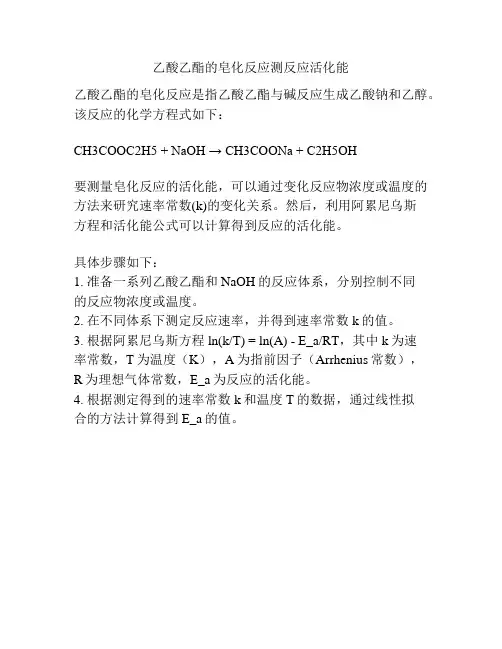 乙酸乙酯的皂化反应测反应活化能

乙酸乙酯的皂化反应是指乙酸乙酯与碱反应生成乙酸钠和乙醇。该反应的化学方程式如下：

CH3COOC2H5 + NaOH → CH3COONa + C2H5OH

要测量皂化反应的活化能，可以通过变化反应物浓度或温度的方法来研究速率常数(k)的变化关系。然后，利用阿累尼乌斯方程和活化能公式可以计算得到反应的活化能。

具体步骤如下：
1. 准备一系列乙酸乙酯和 NaOH 的反应体系，分别控制不同的反应物浓度或温度。
2. 在不同体系下测定反应速率，并得到速率常数 k 的值。
3. 根据阿累尼乌斯方程 ln(k/T) = ln(A) - E_a/RT，其中 k 为速率常数，T 为温度（K），A 为指前因子（Arrhenius 常数），R 为理想气体常数，E_a 为反应的活化能。
4. 根据测定得到的速率常数 k 和温度 T 的数据，通过线性拟合的方法计算得到 E_a 的值。